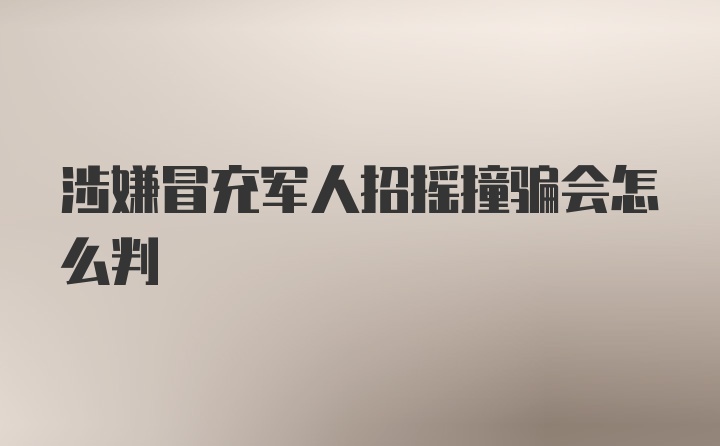 涉嫌冒充军人招摇撞骗会怎么判